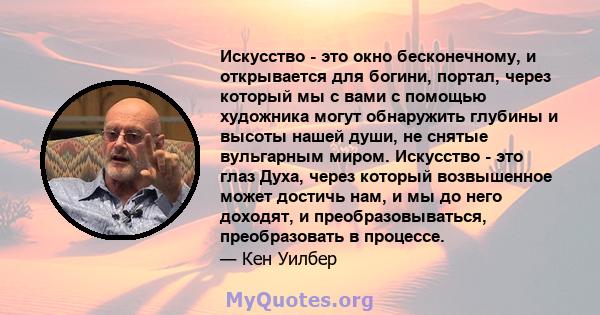 Искусство - это окно бесконечному, и открывается для богини, портал, через который мы с вами с помощью художника могут обнаружить глубины и высоты нашей души, не снятые вульгарным миром. Искусство - это глаз Духа, через который возвышенное может достичь нам, и мы до него доходят, и преобразовываться, преобразовать в процессе.
— Кен Уилбер

MyQuotes.org